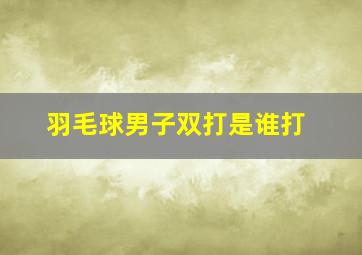 羽毛球男子双打是谁打